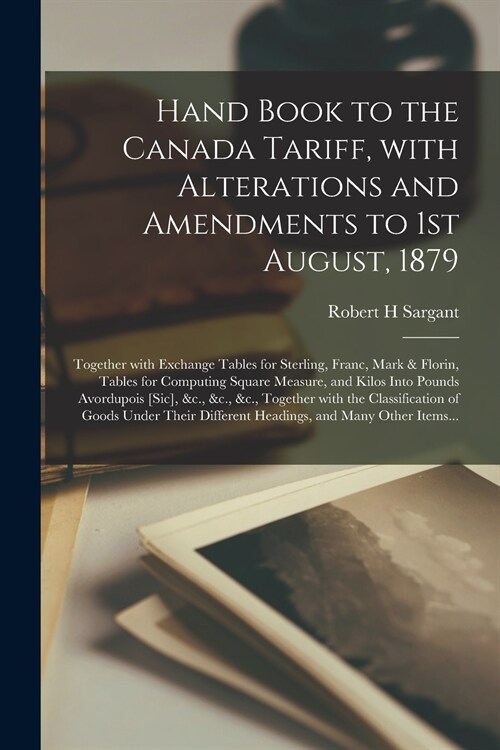 Hand Book to the Canada Tariff, with Alterations and Amendments to 1st August, 1879

Robert H Sargant

Together with Exchange Tables for Sterling, Franc, Mark & Florin, Tables for Computing Square Measure, and Kilos Into Pounds Avordupois [Sic], &c., &c., &c., Together with the Classification of Goods Under Their Different Headings, and Many Other Items...